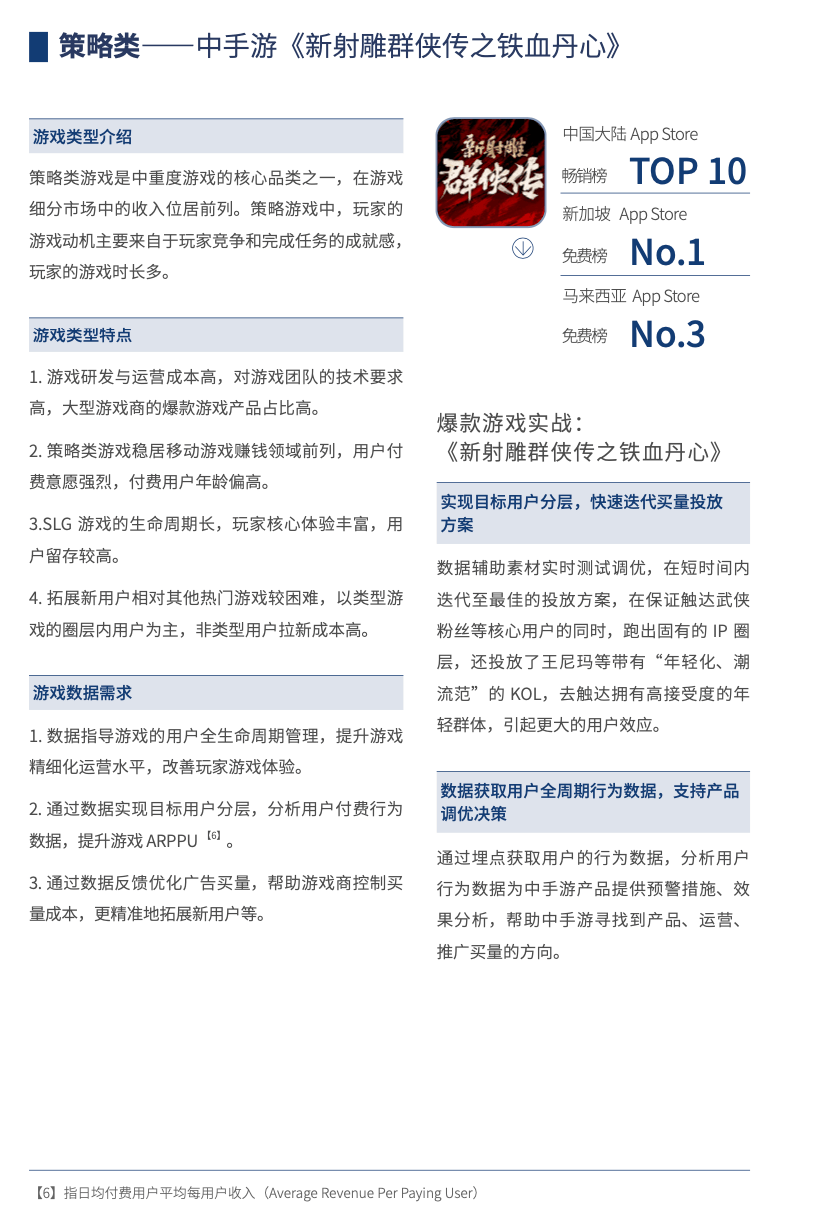 策略类——中手游《新射雕群侠传之铁血丹心》

游戏类型介绍

策略类游戏是中重度游戏的核心品类之一，在游戏细分市场中的收入位居前列。策略游戏中，玩家的游戏动机主要来自于玩家竞争和完成任务的成就感，玩家的游戏时长多。

游戏类型特点

1. 游戏研发与运营成本高，对游戏团队的技术要求高，大型游戏商的爆款游戏产品占比高。

2. 策略类游戏稳居移动游戏赚钱领域前列，用户付费意愿强烈，付费用户年龄偏高。

3.SLG 游戏的生命周期长，玩家核心体验丰富，用户留存较高。

4. 拓展新用户相对其他热门游戏较困难，以类型游戏的圈层内用户为主，非类型用户拉新成本高。

游戏数据需求

1. 数据指导游戏的用户全生命周期管理，提升游戏精细化运营水平，改善玩家游戏体验。

2. 通过数据实现目标用户分层，分析用户付费行为数据，提升游戏 ARPPU【6】。

3. 通过数据反馈优化广告买量，帮助游戏商控制买量成本，更精准地拓展新用户等。

新射雕群侠传

中国大陆 App Store
畅销榜 TOP 10
新加坡 App Store
免费榜 No.1
马来西亚 App Store
免费榜 No.3

爆款游戏实战：
《新射雕群侠传之铁血丹心》

实现目标用户分层，快速迭代买量投放方案

数据辅助素材实时测试调优，在短时间内迭代至最佳的投放方案，在保证触达武侠粉丝等核心用户的同时，跑出固有的 IP 圈层，还投放了王尼玛等带有“年轻化、潮流范”的 KOL，去触达拥有高接受度的年轻群体，引起更大的用户效应。

数据获取用户全周期行为数据，支持产品调优决策

通过埋点获取用户的行为数据，分析用户行为数据为中手游产品提供预警措施、效果分析，帮助中手游寻找到产品、运营、推广买量的方向。

【6】指日均付费用户平均每用户收入（Average Revenue Per Paying User）